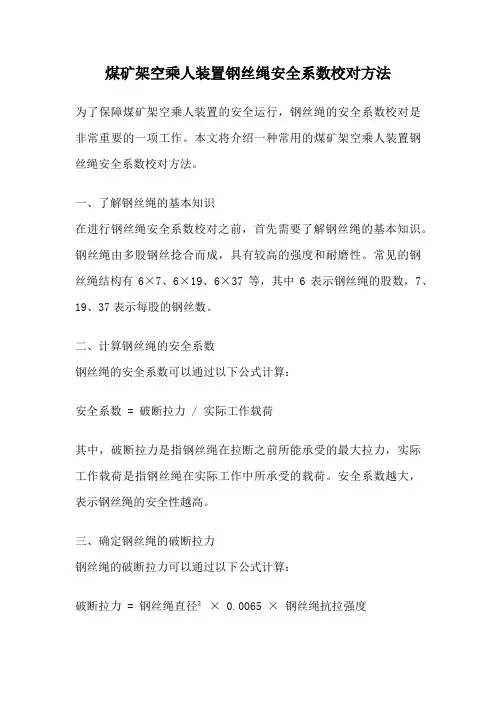 煤矿架空乘人装置钢丝绳安全系数校对方法

为了保障煤矿架空乘人装置的安全运行，钢丝绳的安全系数校对是非常重要的一项工作。本文将介绍一种常用的煤矿架空乘人装置钢丝绳安全系数校对方法。

一、了解钢丝绳的基本知识
在进行钢丝绳安全系数校对之前，首先需要了解钢丝绳的基本知识。钢丝绳由多股钢丝捻合而成，具有较高的强度和耐磨性。常见的钢丝绳结构有 6×7、6×19、6×37 等，其中 6 表示钢丝绳的股数，7、19、37 表示每股的钢丝数。

二、计算钢丝绳的安全系数
钢丝绳的安全系数可以通过以下公式计算：

安全系数 = 破断拉力 / 实际工作载荷

其中，破断拉力是指钢丝绳在拉断之前所能承受的最大拉力，实际工作载荷是指钢丝绳在实际工作中所承受的载荷。安全系数越大，表示钢丝绳的安全性越高。

三、确定钢丝绳的破断拉力
钢丝绳的破断拉力可以通过以下公式计算：

破断拉力 = 钢丝绳直径$^2$ × 0.0065 × 钢丝绳抗拉强度